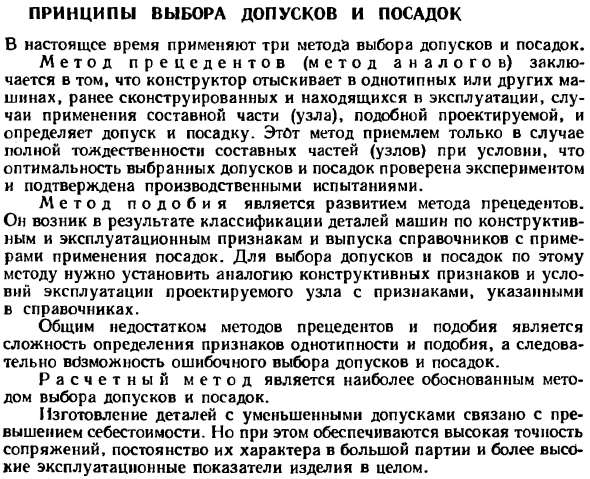 ПРИНЦИПЫ ВЫБОРА ДОПУСКОВ И ПОСАДОК

В настоящее время применяют три метода выбора допусков и посадок.

Метод прецедентов (метод аналогов) заключается в том, что конструктор отыскивает в однотипных или других машинах, ранее сконструированных и находящихся в эксплуатации, случаи применения составной части (узла), подобной проектируемой, и определяет допуск и посадку. Этот метод приемлем только в случае полной тождественности составных частей (узлов) при условии, что оптимальность выбранных допусков и посадок проверена экспериментом и подтверждена производственными испытаниями.

Метод подобия является развитием метода прецедентов. Он возник в результате классификации деталей машин по конструктивным и эксплуатационным признакам и выпуска справочников с примерами применения посадок. Для выбора допусков и посадок по этому методу нужно установить аналогию конструктивных признаков и условий эксплуатации проектируемого узла с признаками, указанными в справочниках.

Общим недостатком методов прецедентов и подобия является сложность определения признаков однотипности и подобия, а следовательно возможность ошибочного выбора допусков и посадок.

Расчетный метод является наиболее обоснованным методом выбора допусков и посадок.

Изготовление деталей с уменьшенными допусками связано с превышением себестоимости. Но при этом обеспечиваются высокая точность сопряжений, постоянство их характера в большой партии и более высокие эксплуатационные показатели изделия в целом.